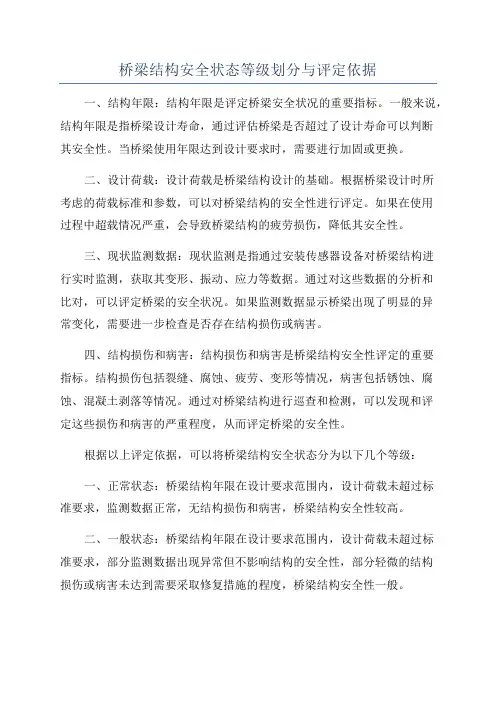 桥梁结构安全状态等级划分与评定依据

一、结构年限：结构年限是评定桥梁安全状况的重要指标。一般来说，结构年限是指桥梁设计寿命，通过评估桥梁是否超过了设计寿命可以判断其安全性。当桥梁使用年限达到设计要求时，需要进行加固或更换。

二、设计荷载：设计荷载是桥梁结构设计的基础。根据桥梁设计时所考虑的荷载标准和参数，可以对桥梁结构的安全性进行评定。如果在使用过程中超载情况严重，会导致桥梁结构的疲劳损伤，降低其安全性。

三、现状监测数据：现状监测是指通过安装传感器设备对桥梁结构进行实时监测，获取其变形、振动、应力等数据。通过对这些数据的分析和比对，可以评定桥梁的安全状况。如果监测数据显示桥梁出现了明显的异常变化，需要进一步检查是否存在结构损伤或病害。

四、结构损伤和病害：结构损伤和病害是桥梁结构安全性评定的重要指标。结构损伤包括裂缝、腐蚀、疲劳、变形等情况，病害包括锈蚀、腐蚀、混凝土剥落等情况。通过对桥梁结构进行巡查和检测，可以发现和评定这些损伤和病害的严重程度，从而评定桥梁的安全性。

根据以上评定依据，可以将桥梁结构安全状态分为以下几个等级：

一、正常状态：桥梁结构年限在设计要求范围内，设计荷载未超过标准要求，监测数据正常，无结构损伤和病害，桥梁结构安全性较高。

二、一般状态：桥梁结构年限在设计要求范围内，设计荷载未超过标准要求，部分监测数据出现异常但不影响结构的安全性，部分轻微的结构损伤或病害未达到需要采取修复措施的程度，桥梁结构安全性一般。